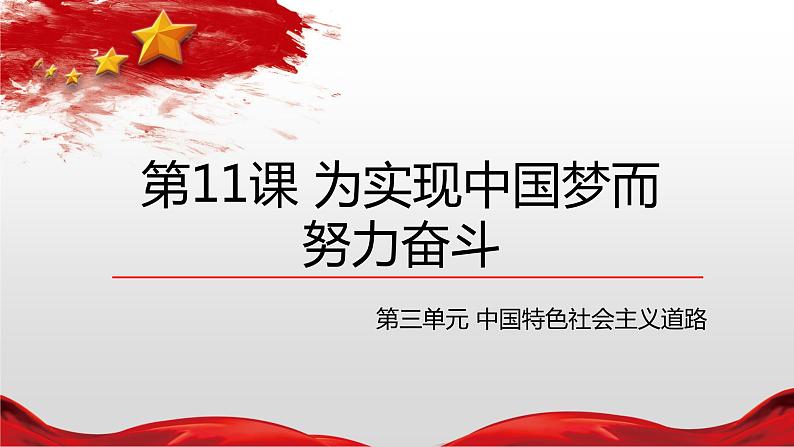 第11课 为实现中国梦而努力奋斗

第三单元 中国特色社会主义道路